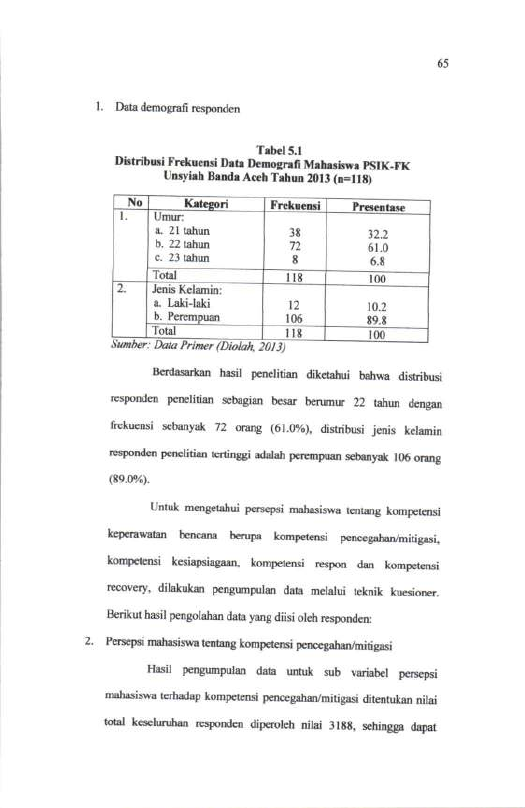 65

1. Data demografi responden

Tabel 5.1
Distribusi Frekuensi Data Demografi Mahasiswa PSIK-FK Unsyiah Banda Aceh Tahun 2013 (n=118)

| No | Kategori | Frekuensi | Presentase |
|---|---|---|---|
| 1. | Umur: | | |
| | a. 21 tahun | 38 | 32.2 |
| | b. 22 tahun | 72 | 61.0 |
| | c. 23 tahun | 8 | 6.8 |
| | Total | 118 | 100 |
| 2. | Jenis Kelamin: | | |
| | a. Laki-laki | 12 | 10.2 |
| | b. Perempuan | 106 | 89.8 |
| | Total | 118 | 100 |

Sumber: Data Primer (Diolah, 2013)

Berdasarkan hasil penelitian diketahui bahwa distribusi responden penelitian sebagian besar berumur 22 tahun dengan frekuensi sebanyak 72 orang (61.0%), distribusi jenis kelamin responden penelitian tertinggi adalah perempuan sebanyak 106 orang (89.0%).

Untuk mengetahui persepsi mahasiswa tentang kompetensi keperawatan bencana berupa kompetensi pencegahan/mitigasi, kompetensi kesiapsiagaan, kompetensi respon dan kompetensi recovery, dilakukan pengumpulan data melalui teknik kuesioner. Berikut hasil pengolahan data yang diisi oleh responden:

2. Persepsi mahasiswa tentang kompetensi pencegahan/mitigasi

Hasil pengumpulan data untuk sub variabel persepsi mahasiswa terhadap kompetensi pencegahan/mitigasi ditentukan nilai total keseluruhan responden diperoleh nilai 3188, sehingga dapat